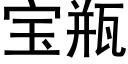 宝瓶